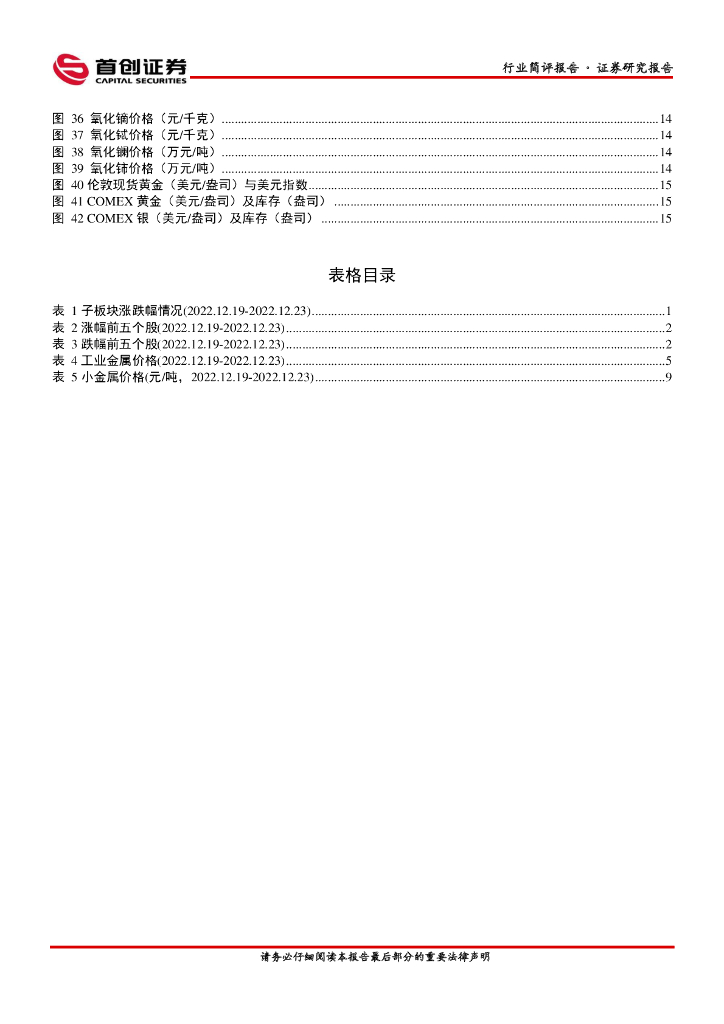 首创证券
CAPITAL SECURITIES

行业简评报告 · 证券研究报告

图 36 氧化镝价格（元/千克）......14
图 37 氧化铽价格（元/千克）......14
图 38 氧化镧价格（万元/吨）......14
图 39 氧化铈价格（万元/吨）......14
图 40 伦敦现货黄金（美元/盎司）与美元指数......15
图 41 COMEX 黄金（美元/盎司）及库存（盎司）......15
图 42 COMEX 银（美元/盎司）及库存（盎司）......15

表格目录

表 1 子板块涨跌幅情况(2022.12.19-2022.12.23)......1
表 2 涨幅前五个股(2022.12.19-2022.12.23)......2
表 3 跌幅前五个股(2022.12.19-2022.12.23)......2
表 4 工业金属价格(2022.12.19-2022.12.23)......5
表 5 小金属价格(元/吨，2022.12.19-2022.12.23)......9

请务必仔细阅读本报告最后部分的重要法律声明